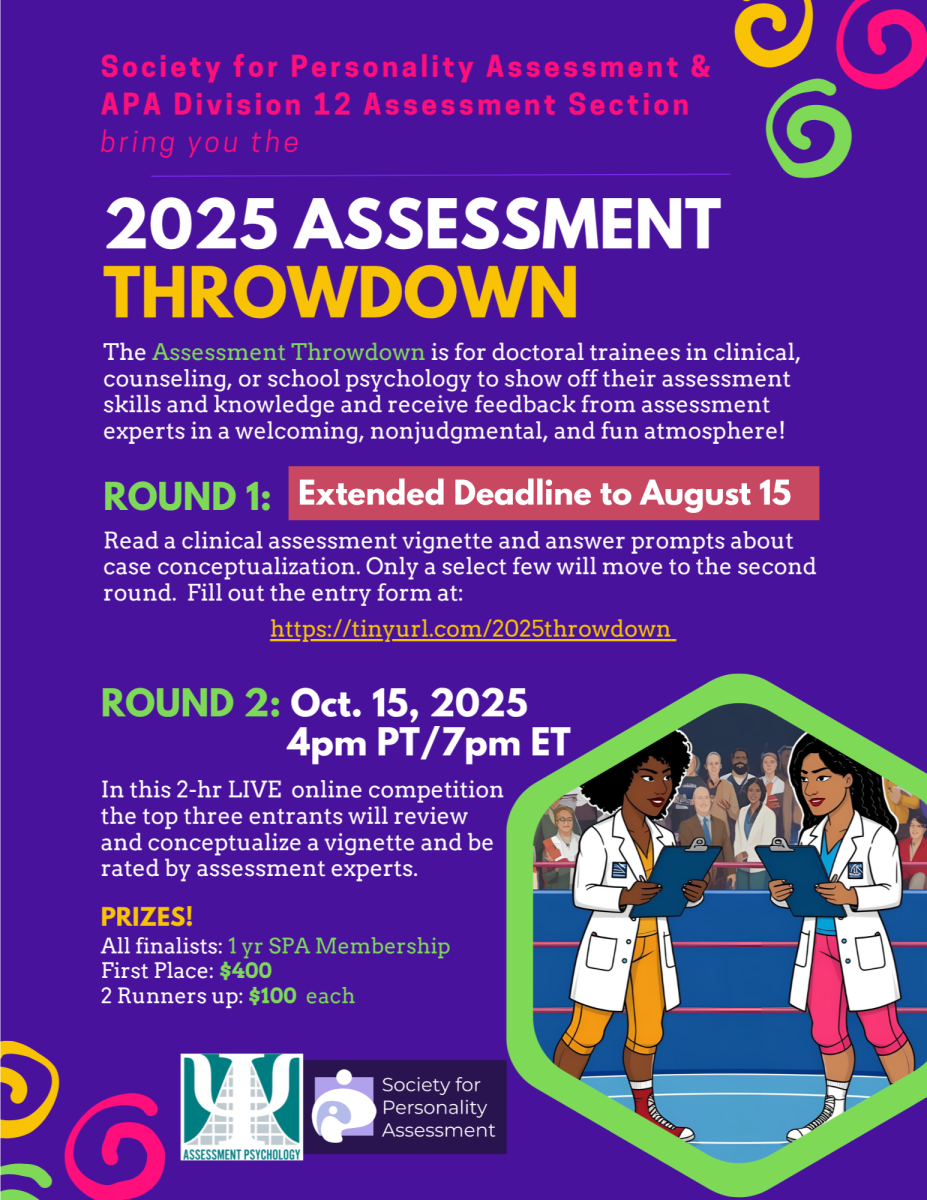 Society for Personality Assessment &
APA Division 12 Assessment Section
bring you the

2025 ASSESSMENT
THROWDOWN

The Assessment Throwdown is for doctoral trainees in clinical, counseling, or school psychology to show off their assessment skills and knowledge and receive feedback from assessment experts in a welcoming, nonjudgmental, and fun atmosphere!

ROUND 1: Extended Deadline to August 15

Read a clinical assessment vignette and answer prompts about case conceptualization. Only a select few will move to the second round. Fill out the entry form at:

https://tinyurl.com/2025throwdown

ROUND 2: Oct. 15, 2025
4pm PT/7pm ET

In this 2-hr LIVE online competition the top three entrants will review and conceptualize a vignette and be rated by assessment experts.

PRIZES!
All finalists: 1 yr SPA Membership
First Place: $400
2 Runners up: $100 each

ASSESSMENT PSYCHOLOGY

Society for Personality Assessment